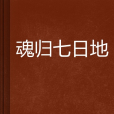 魂归七日地